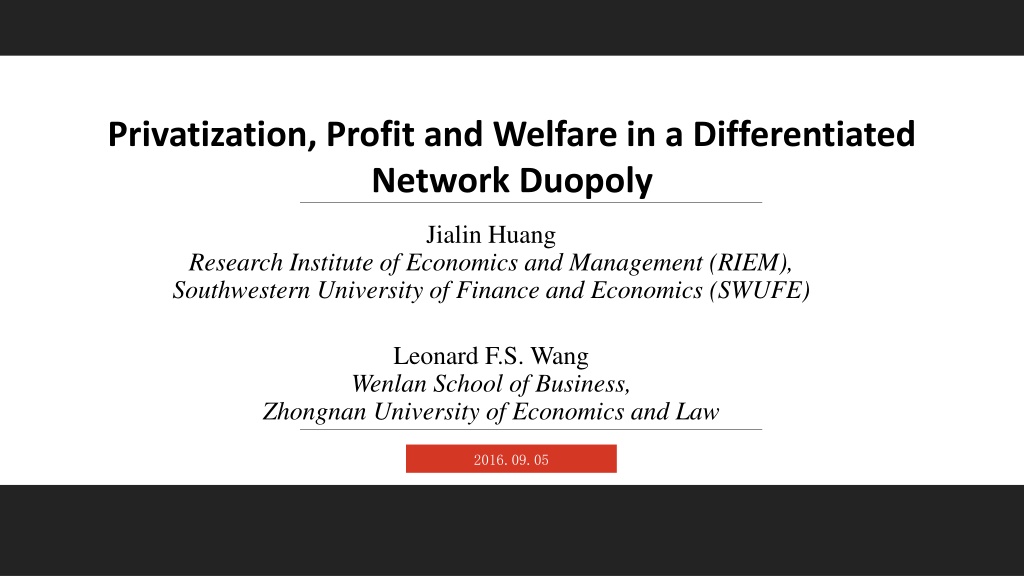 Privatization, Profit and Welfare in a Differentiated Network Duopoly

Jialin Huang
Research Institute of Economics and Management (RIEM),
Southwestern University of Finance and Economics (SWUFE)

Leonard F.S. Wang
Wenlan School of Business,
Zhongnan University of Economics and Law

2016. 09. 05